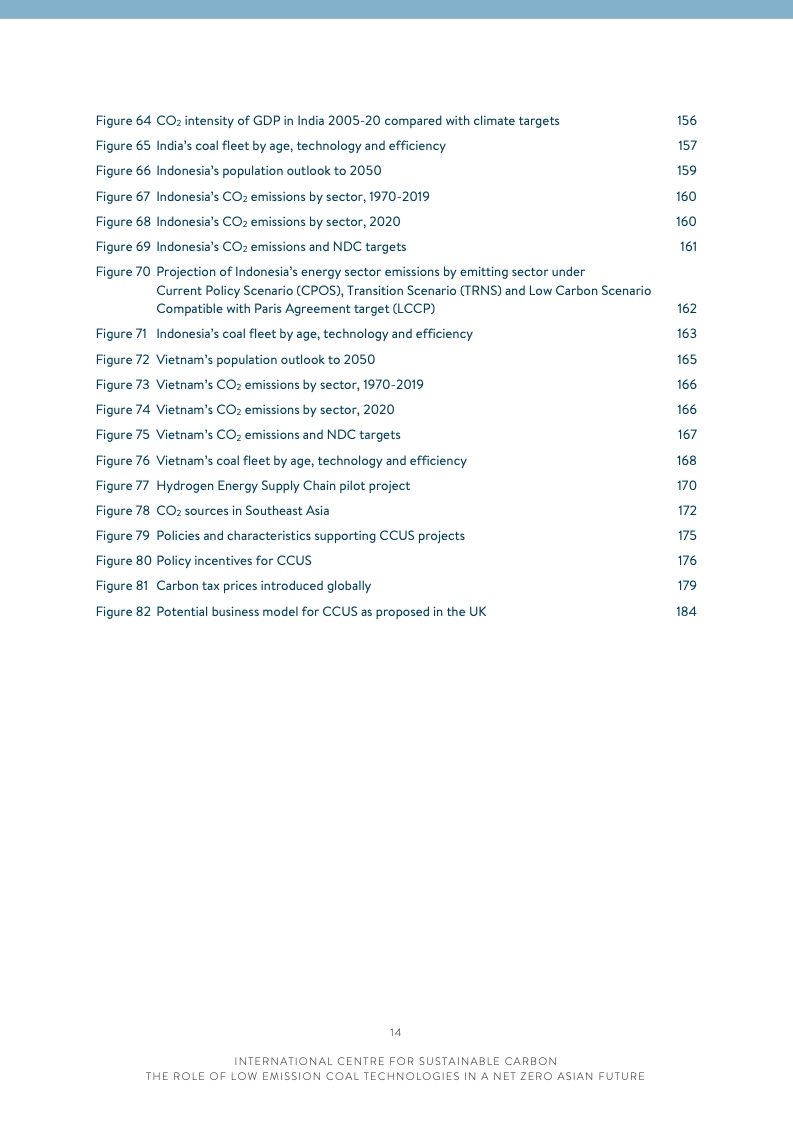 Figure 64 $CO_2$ intensity of GDP in India 2005-20 compared with climate targets 156

Figure 65 India's coal fleet by age, technology and efficiency 157

Figure 66 Indonesia's population outlook to 2050 159

Figure 67 Indonesia's $CO_2$ emissions by sector, 1970-2019 160

Figure 68 Indonesia's $CO_2$ emissions by sector, 2020 160

Figure 69 Indonesia's $CO_2$ emissions and NDC targets 161

Figure 70 Projection of Indonesia's energy sector emissions by emitting sector under Current Policy Scenario (CPOS), Transition Scenario (TRNS) and Low Carbon Scenario Compatible with Paris Agreement target (LCCP) 162

Figure 71 Indonesia's coal fleet by age, technology and efficiency 163

Figure 72 Vietnam's population outlook to 2050 165

Figure 73 Vietnam's $CO_2$ emissions by sector, 1970-2019 166

Figure 74 Vietnam's $CO_2$ emissions by sector, 2020 166

Figure 75 Vietnam's $CO_2$ emissions and NDC targets 167

Figure 76 Vietnam's coal fleet by age, technology and efficiency 168

Figure 77 Hydrogen Energy Supply Chain pilot project 170

Figure 78 $CO_2$ sources in Southeast Asia 172

Figure 79 Policies and characteristics supporting CCUS projects 175

Figure 80 Policy incentives for CCUS 176

Figure 81 Carbon tax prices introduced globally 179

Figure 82 Potential business model for CCUS as proposed in the UK 184

14

INTERNATIONAL CENTRE FOR SUSTAINABLE CARBON
THE ROLE OF LOW EMISSION COAL TECHNOLOGIES IN A NET ZERO ASIAN FUTURE